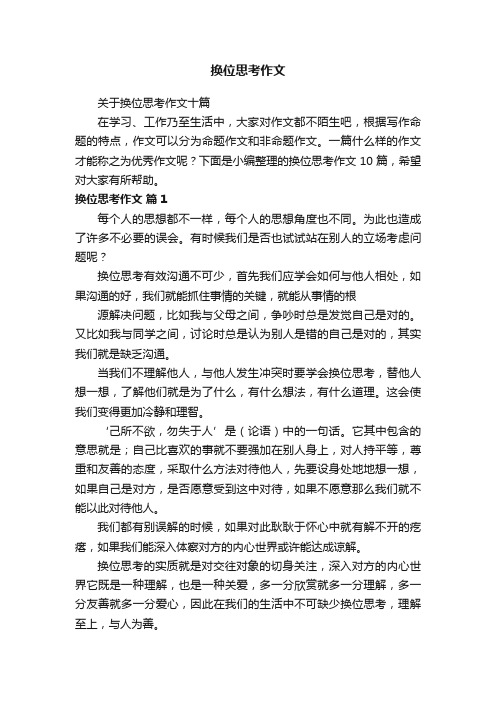 换位思考作文

关于换位思考作文十篇

在学习、工作乃至生活中，大家对作文都不陌生吧，根据写作命题的特点，作文可以分为命题作文和非命题作文。一篇什么样的作文才能称之为优秀作文呢？下面是小编整理的换位思考作文 10 篇，希望对大家有所帮助。

换位思考作文 篇 1

每个人的思想都不一样，每个人的思想角度也不同。为此也造成了许多不必要的误会。有时候我们是否也试试站在别人的立场考虑问题呢？

换位思考有效沟通不可少，首先我们应学会如何与他人相处，如果沟通的好，我们就能抓住事情的关键，就能从事情的根

源解决问题，比如我与父母之间，争吵时总是发觉自己是对的。又比如我与同学之间，讨论时总是认为别人是错的自己是对的，其实我们就是缺乏沟通。

当我们不理解他人，与他人发生冲突时要学会换位思考，替他人想一想，了解他们就是为了什么，有什么想法，有什么道理。这会使我们变得更加冷静和理智。

‘己所不欲，勿失于人’是（论语）中的一句话。它其中包含的意思就是；自己比喜欢的事就不要强加在别人身上，对人持平等，尊重和友善的态度，采取什么方法对待他人，先要设身处地地想一想，如果自己是对方，是否愿意受到这中对待，如果不愿意那么我们就不能以此对待他人。

我们都有别误解的时候，如果对此耿耿于怀心中就有解不开的疙瘩，如果我们能深入体察对方的内心世界或许能达成谅解。

换位思考的实质就是对交往对象的切身关注，深入对方的内心世界它既是一种理解，也是一种关爱，多一分欣赏就多一分理解，多一分友善就多一分爱心，因此在我们的生活中不可缺少换位思考，理解至上，与人为善。